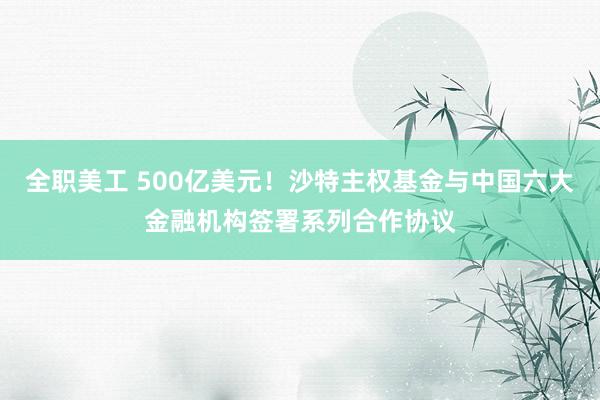 全职美工 500亿美元！沙特主权基金与中国六大金融机构签署系列合作协议